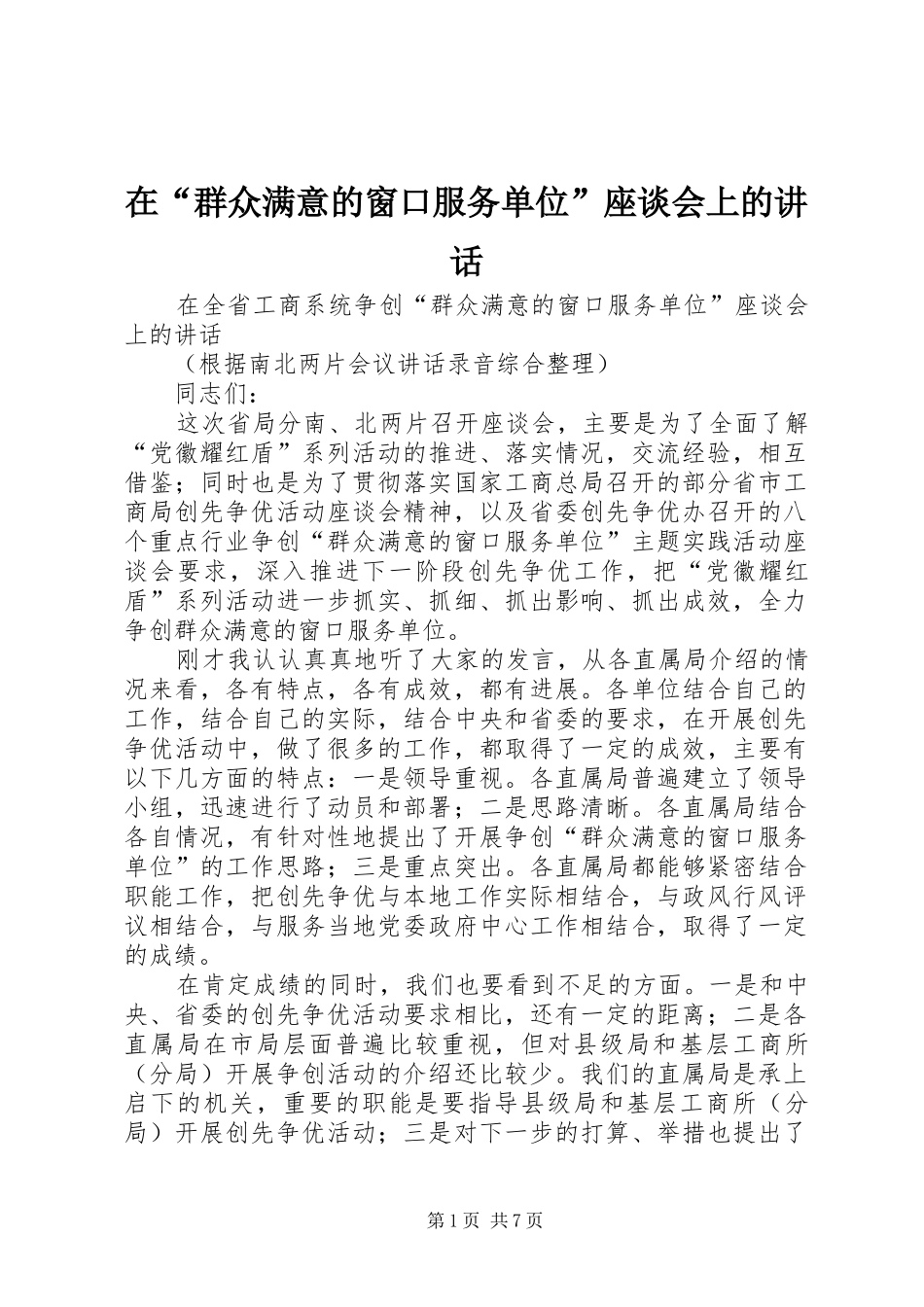 在“群众满意的窗口服务单位”座谈会上的讲话

在全省工商系统争创“群众满意的窗口服务单位”座谈会上的讲话

（根据南北两片会议讲话录音综合整理）

同志们：

这次省局分南、北两片召开座谈会，主要是为了全面了解“党徽耀红盾”系列活动的推进、落实情况，交流经验，相互借鉴；同时也是为了贯彻落实国家工商总局召开的部分省市工商局创先争优活动座谈会精神，以及省委创先争优办召开的八个重点行业争创“群众满意的窗口服务单位”主题实践活动座谈会要求，深入推进下一阶段创先争优工作，把“党徽耀红盾”系列活动进一步抓实、抓细、抓出影响、抓出成效，全力争创群众满意的窗口服务单位。

刚才我认认真真地听了大家的发言，从各直属局介绍的情况来看，各有特点，各有成效，都有进展。各单位结合自己的工作，结合自己的实际，结合中央和省委的要求，在开展创先争优活动中，做了很多的工作，都取得了一定的成效，主要有以下几方面的特点：一是领导重视。各直属局普遍建立了领导小组，迅速进行了动员和部署；二是思路清晰。各直属局结合各自情况，有针对性地提出了开展争创“群众满意的窗口服务单位”的工作思路；三是重点突出。各直属局都能够紧密结合职能工作，把创先争优与本地工作实际相结合，与政风行风评议相结合，与服务当地党委政府中心工作相结合，取得了一定的成绩。

在肯定成绩的同时，我们也要看到不足的方面。一是和中央、省委的创先争优活动要求相比，还有一定的距离；二是各直属局在市局层面普遍比较重视，但对县级局和基层工商所（分局）开展争创活动的介绍还比较少。我们的直属局是承上启下的机关，重要的职能是要指导县级局和基层工商所（分局）开展创先争优活动；三是对下一步的打算、举措也提出了

第1页 共7页